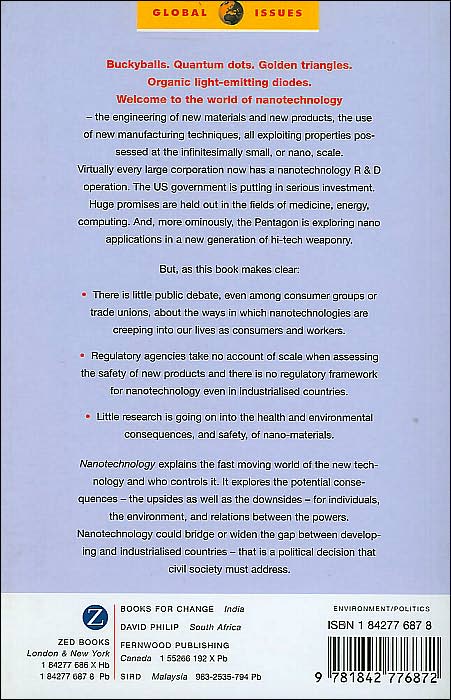 GLOBAL ISSUES

Buckyballs. Quantum dots. Golden triangles.
Organic light-emitting diodes.
Welcome to the world of nanotechnology

– the engineering of new materials and new products, the use of new manufacturing techniques, all exploiting properties possessed at the infinitesimally small, or nano, scale. Virtually every large corporation now has a nanotechnology R & D operation. The US government is putting in serious investment. Huge promises are held out in the fields of medicine, energy, computing. And, more ominously, the Pentagon is exploring nano applications in a new generation of hi-tech weaponry.

But, as this book makes clear:

• There is little public debate, even among consumer groups or trade unions, about the ways in which nanotechnologies are creeping into our lives as consumers and workers.

• Regulatory agencies take no account of scale when assessing the safety of new products and there is no regulatory framework for nanotechnology even in industrialised countries.

• Little research is going on into the health and environmental consequences, and safety, of nano-materials.

Nanotechnology explains the fast moving world of the new technology and who controls it. It explores the potential consequences – the upsides as well as the downsides – for individuals, the environment, and relations between the powers. Nanotechnology could bridge or widen the gap between developing and industrialised countries – that is a political decision that civil society must address.

Z
ZED BOOKS
London & New York
1 84277 686 X Hb
1 84277 687 8 Pb

BOOKS FOR CHANGE India
DAVID PHILIP South Africa
FERNWOOD PUBLISHING
Canada 1 55266 192 X Pb
SIRD Malaysia 983-2535-794 Pb

ENVIRONMENT/POLITICS
ISBN 1 84277 687 8
9 781842 776872